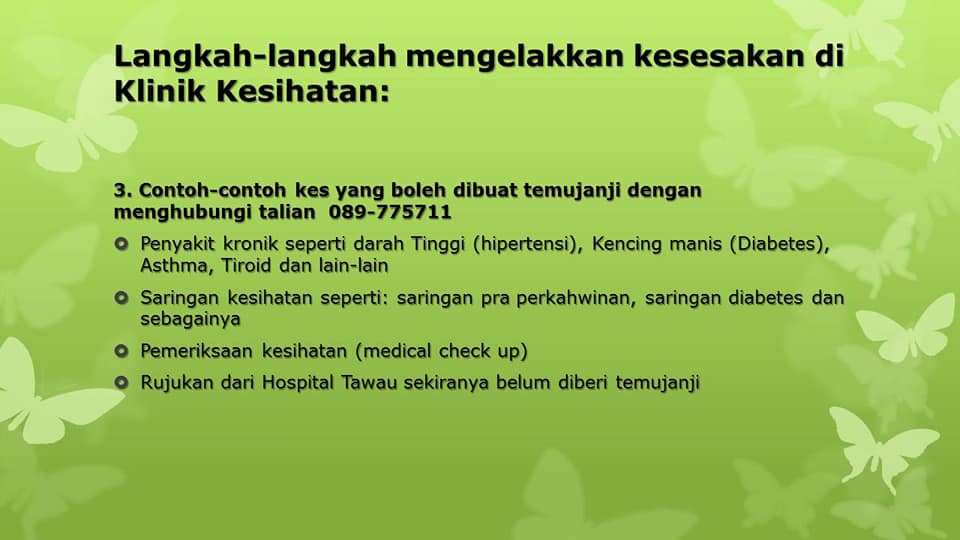 Langkah-langkah mengelakkan kesesakan di Klinik Kesihatan:

3. Contoh-contoh kes yang boleh dibuat temujanji dengan menghubungi talian 089-775711

Penyakit kronik seperti darah Tinggi (hipertensi), Kencing manis (Diabetes), Asthma, Tiroid dan lain-lain

Saringan kesihatan seperti: saringan pra perkahwinan, saringan diabetes dan sebagainya

Pemeriksaan kesihatan (medical check up)

Rujukan dari Hospital Tawau sekiranya belum diberi temujanji